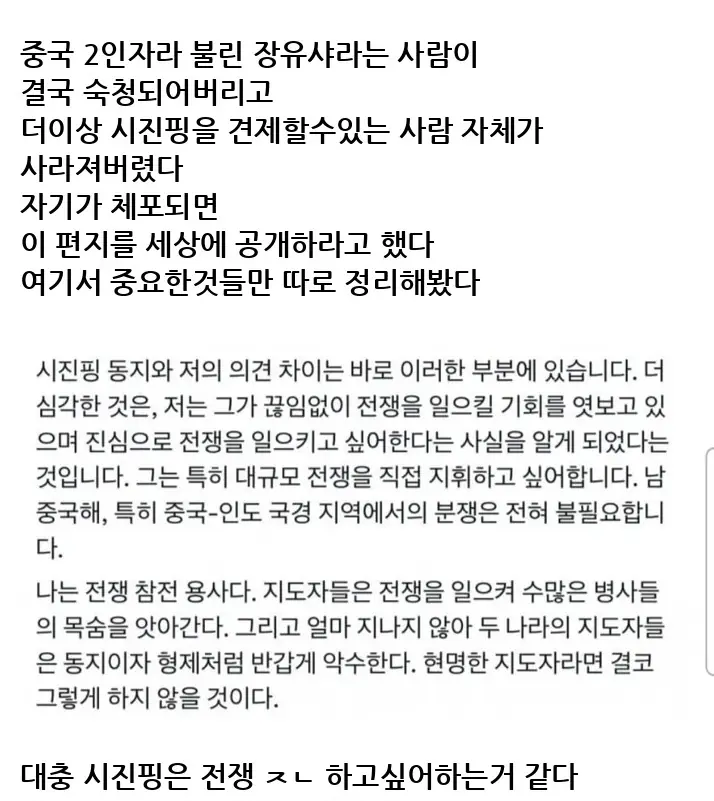 중국 2인자라 불린 장유샤라는 사람이
결국 숙청되어버리고
더이상 시진핑을 견제할수있는 사람 자체가
사라져버렸다
자기가 체포되면
이 편지를 세상에 공개하라고 했다
여기서 중요한것들만 따로 정리해봤다

시진핑 동지와 저의 의견 차이는 바로 이러한 부분에 있습니다. 더 심각한 것은, 저는 그가 끊임없이 전쟁을 일으킬 기회를 엿보고 있으며 진심으로 전쟁을 일으키고 싶어한다는 사실을 알게 되었다는 것입니다. 그는 특히 대규모 전쟁을 직접 지휘하고 싶어합니다. 남중국해, 특히 중국-인도 국경 지역에서의 분쟁은 전혀 불필요합니다.

나는 전쟁 참전 용사다. 지도자들은 전쟁을 일으켜 수많은 병사들의 목숨을 앗아간다. 그리고 얼마 지나지 않아 두 나라의 지도자들은 동지이자 형제처럼 반갑게 악수한다. 현명한 지도자라면 결코 그렇게 하지 않을 것이다.

대충 시진핑은 전쟁 ㅈㄴ 하고싶어하는거 같다